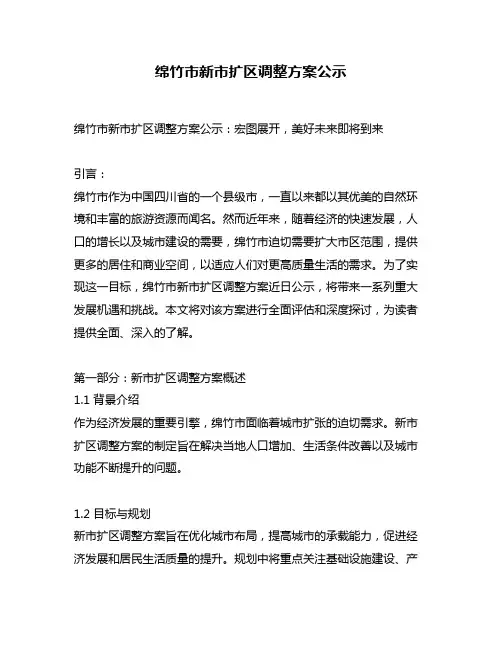 绵竹市新市扩区调整方案公示

绵竹市新市扩区调整方案公示：宏图展开，美好未来即将到来

引言：
绵竹市作为中国四川省的一个县级市，一直以来都以其优美的自然环境和丰富的旅游资源而闻名。然而近年来，随着经济的快速发展，人口的增长以及城市建设的需要，绵竹市迫切需要扩大市区范围，提供更多的居住和商业空间，以适应人们对更高质量生活的需求。为了实现这一目标，绵竹市新市扩区调整方案近日公示，将带来一系列重大发展机遇和挑战。本文将对该方案进行全面评估和深度探讨，为读者提供全面、深入的了解。

第一部分：新市扩区调整方案概述
1.1 背景介绍
作为经济发展的重要引擎，绵竹市面临着城市扩张的迫切需求。新市扩区调整方案的制定旨在解决当地人口增加、生活条件改善以及城市功能不断提升的问题。

1.2 目标与规划
新市扩区调整方案旨在优化城市布局，提高城市的承载能力，促进经济发展和居民生活质量的提升。规划中将重点关注基础设施建设、产